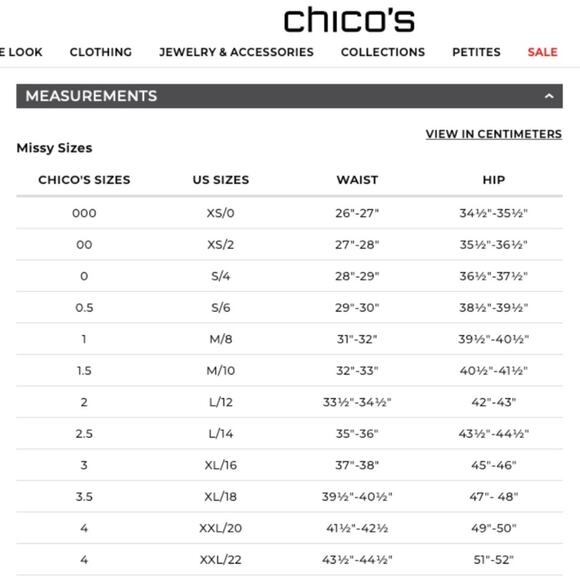 chico's

E LOOK CLOTHING JEWELRY & ACCESSORIES COLLECTIONS PETITES SALE

MEASUREMENTS

VIEW IN CENTIMETERS

Missy Sizes

| CHICO'S SIZES | US SIZES | WAIST | HIP |
|---|---|---|---|
| 000 | XS/0 | 26"-27" | 34½"-35½" |
| 00 | XS/2 | 27"-28" | 35½"-36½" |
| 0 | S/4 | 28"-29" | 36½"-37½" |
| 0.5 | S/6 | 29"-30" | 38½"-39½" |
| 1 | M/8 | 31"-32" | 39½"-40½" |
| 1.5 | M/10 | 32"-33" | 40½"-41½" |
| 2 | L/12 | 33½"-34½" | 42"-43" |
| 2.5 | L/14 | 35"-36" | 43½"-44½" |
| 3 | XL/16 | 37"-38" | 45"-46" |
| 3.5 | XL/18 | 39½"-40½" | 47"- 48" |
| 4 | XXL/20 | 41½"-42½ | 49"-50" |
| 4 | XXL/22 | 43½"-44½" | 51"-52" |